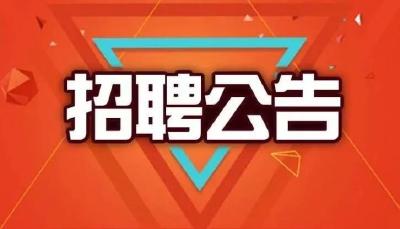 招聘公告